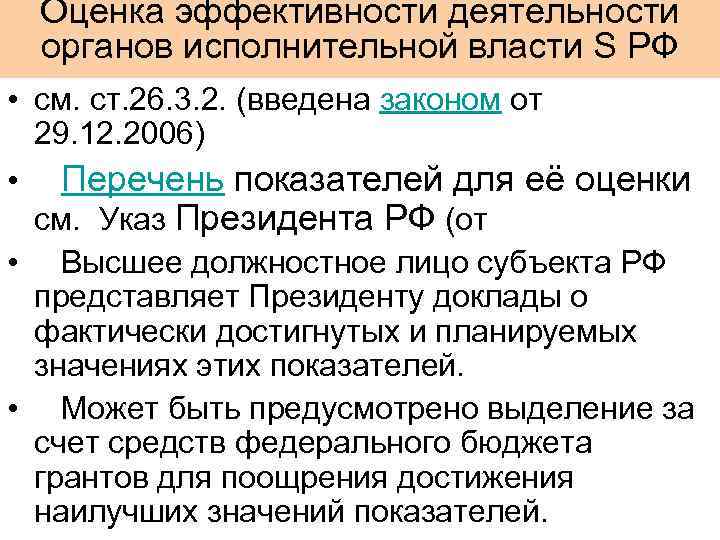 Оценка эффективности деятельности органов исполнительной власти S РФ

• см. ст.26.3.2. (введена законом от 29.12.2006)

• Перечень показателей для её оценки см. Указ Президента РФ (от

• Высшее должностное лицо субъекта РФ представляет Президенту доклады о фактически достигнутых и планируемых значениях этих показателей.

• Может быть предусмотрено выделение за счет средств федерального бюджета грантов для поощрения достижения наилучших значений показателей.